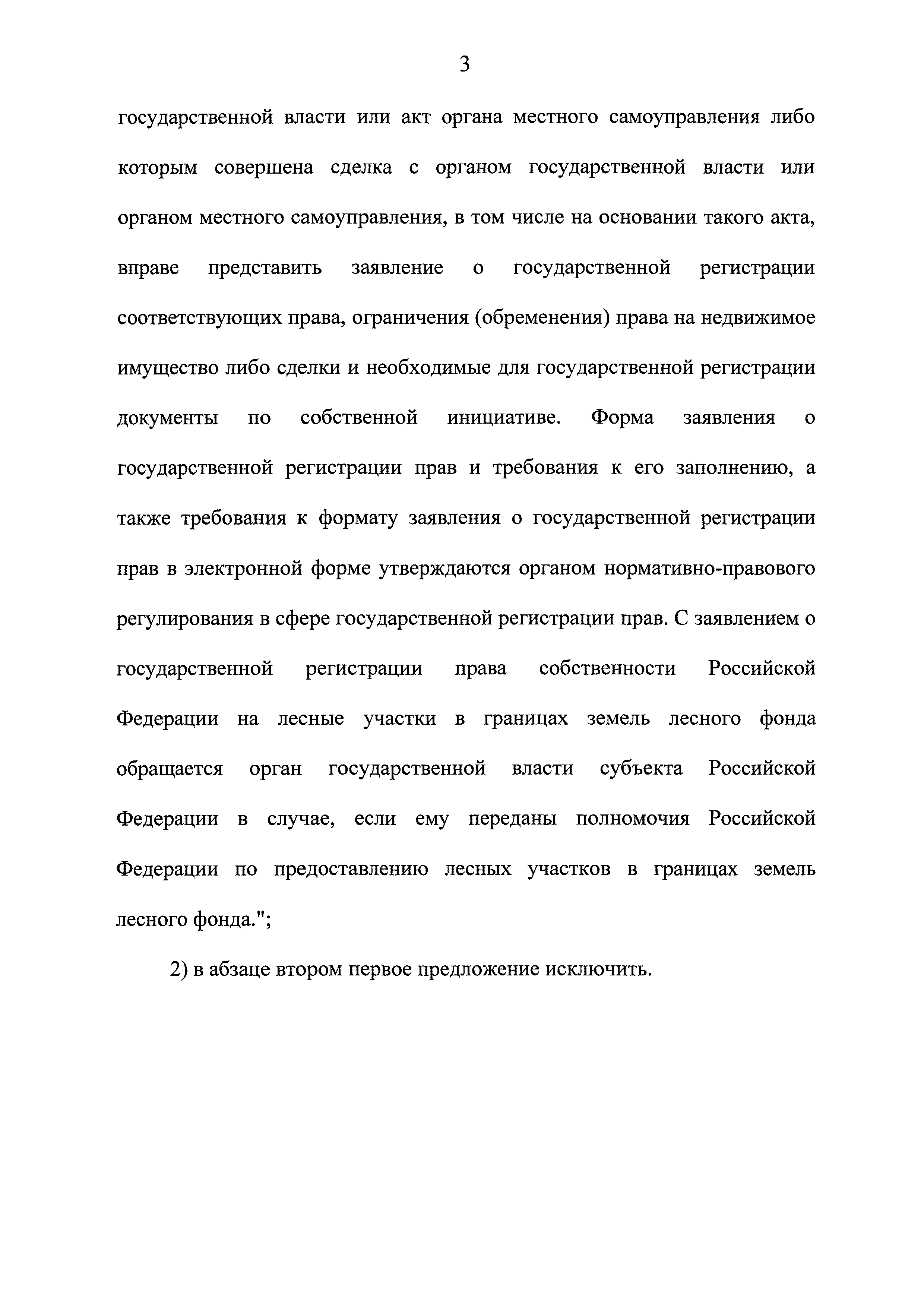 3

государственной власти или акт органа местного самоуправления либо которым совершена сделка с органом государственной власти или органом местного самоуправления, в том числе на основании такого акта, вправе представить заявление о государственной регистрации соответствующих права, ограничения (обременения) права на недвижимое имущество либо сделки и необходимые для государственной регистрации документы по собственной инициативе. Форма заявления о государственной регистрации прав и требования к его заполнению, а также требования к формату заявления о государственной регистрации прав в электронной форме утверждаются органом нормативно-правового регулирования в сфере государственной регистрации прав. С заявлением о государственной регистрации права собственности Российской Федерации на лесные участки в границах земель лесного фонда обращается орган государственной власти субъекта Российской Федерации в случае, если ему переданы полномочия Российской Федерации по предоставлению лесных участков в границах земель лесного фонда.";

2) в абзаце втором первое предложение исключить.